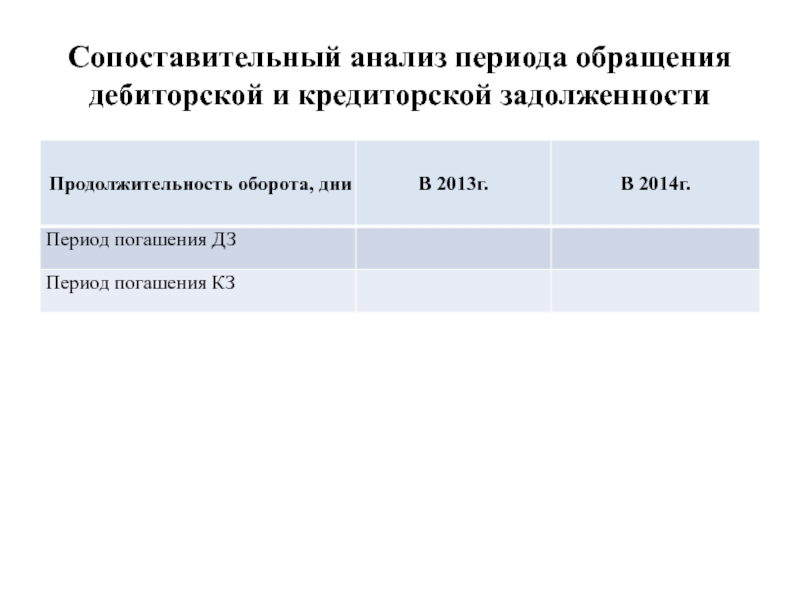 Сопоставительный анализ периода обращения дебиторской и кредиторской задолженности

| Продолжительность оборота, дни | В 2013г. | В 2014г. |
|---|---|---|
| Период погашения ДЗ | | |
| Период погашения КЗ | | |